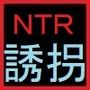 NTR
誘拐